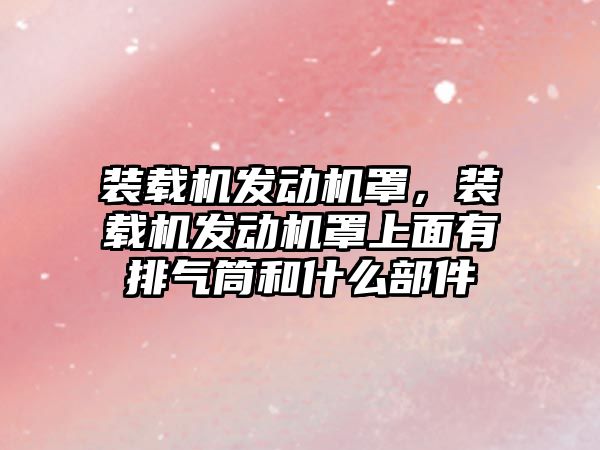 装载机发动机罩，装载机发动机罩上面有排气筒和什么部件